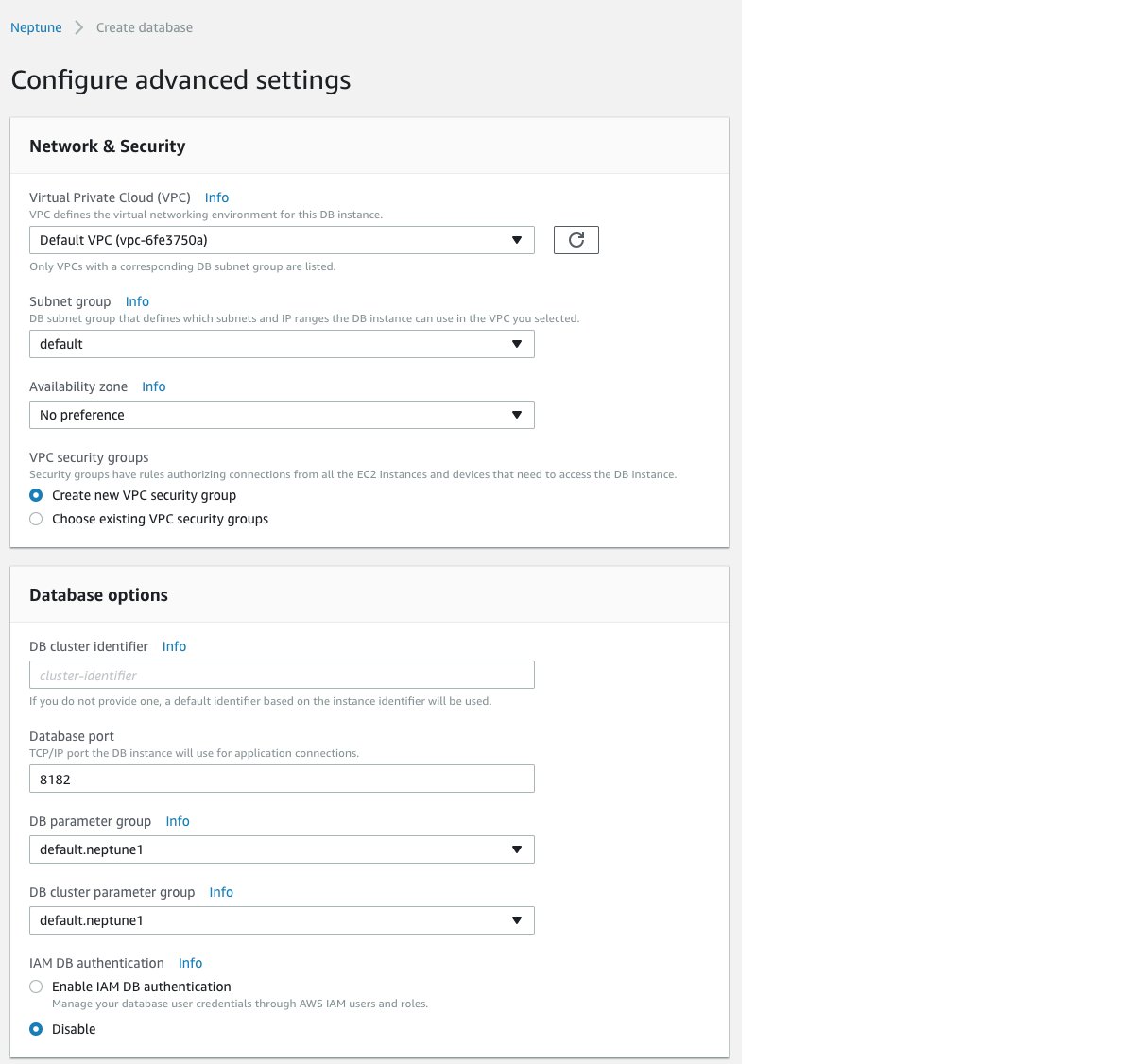 Neptune > Create database

Configure advanced settings

Network & Security

Virtual Private Cloud (VPC) Info
VPC defines the virtual networking environment for this DB instance.

Default VPC (vpc-6fe3750a)

Only VPCs with a corresponding DB subnet group are listed.

Subnet group Info
DB subnet group that defines which subnets and IP ranges the DB instance can use in the VPC you selected.

default

Availability zone Info

No preference

VPC security groups
Security groups have rules authorizing connections from all the EC2 instances and devices that need to access the DB instance.

Create new VPC security group

Choose existing VPC security groups

Database options

DB cluster identifier Info

cluster-identifier

If you do not provide one, a default identifier based on the instance identifier will be used.

Database port
TCP/IP port the DB instance will use for application connections.

8182

DB parameter group Info

default.neptune1

DB cluster parameter group Info

default.neptune1

IAM DB authentication Info

Enable IAM DB authentication
Manage your database user credentials through AWS IAM users and roles.

Disable